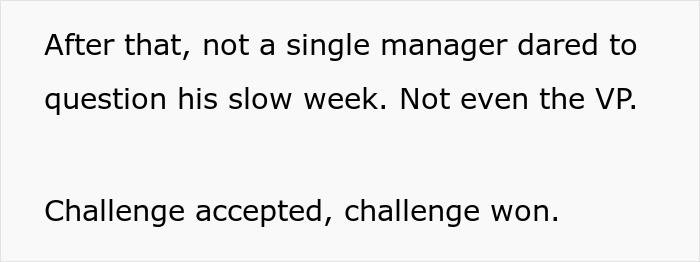 After that, not a single manager dared to question his slow week. Not even the VP.

Challenge accepted, challenge won.